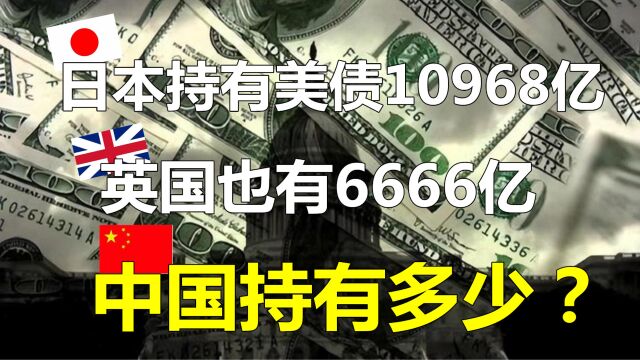 日本持有美债10968亿

英国也有6666亿

中国持有多少？